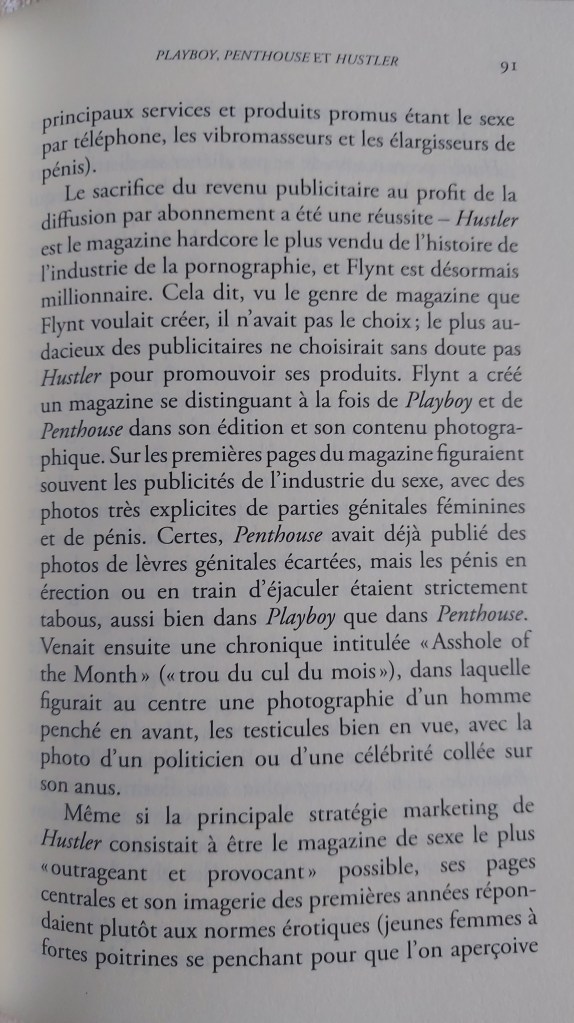 PLAYBOY, PENTHOUSE ET HUSTLER

91

principaux services et produits promus étant le sexe par téléphone, les vibromasseurs et les élargisseurs de pénis).

Le sacrifice du revenu publicitaire au profit de la diffusion par abonnement a été une réussite – Hustler est le magazine hardcore le plus vendu de l'histoire de l'industrie de la pornographie, et Flynt est désormais millionnaire. Cela dit, vu le genre de magazine que Flynt voulait créer, il n'avait pas le choix ; le plus audacieux des publicitaires ne choisirait sans doute pas Hustler pour promouvoir ses produits. Flynt a créé un magazine se distinguant à la fois de Playboy et de Penthouse dans son édition et son contenu photographique. Sur les premières pages du magazine figuraient souvent les publicités de l'industrie du sexe, avec des photos très explicites de parties génitales féminines et de pénis. Certes, Penthouse avait déjà publié des photos de lèvres génitales écartées, mais les pénis en érection ou en train d'éjaculer étaient strictement tabous, aussi bien dans Playboy que dans Penthouse. Venait ensuite une chronique intitulée « Asshole of the Month » (« trou du cul du mois »), dans laquelle figurait au centre une photographie d'un homme penché en avant, les testicules bien en vue, avec la photo d'un politicien ou d'une célébrité collée sur son anus.

Même si la principale stratégie marketing de Hustler consistait à être le magazine de sexe le plus « outrageant et provocant » possible, ses pages centrales et son imagerie des premières années répondaient plutôt aux normes érotiques (jeunes femmes à fortes poitrines se penchant pour que l'on aperçoive